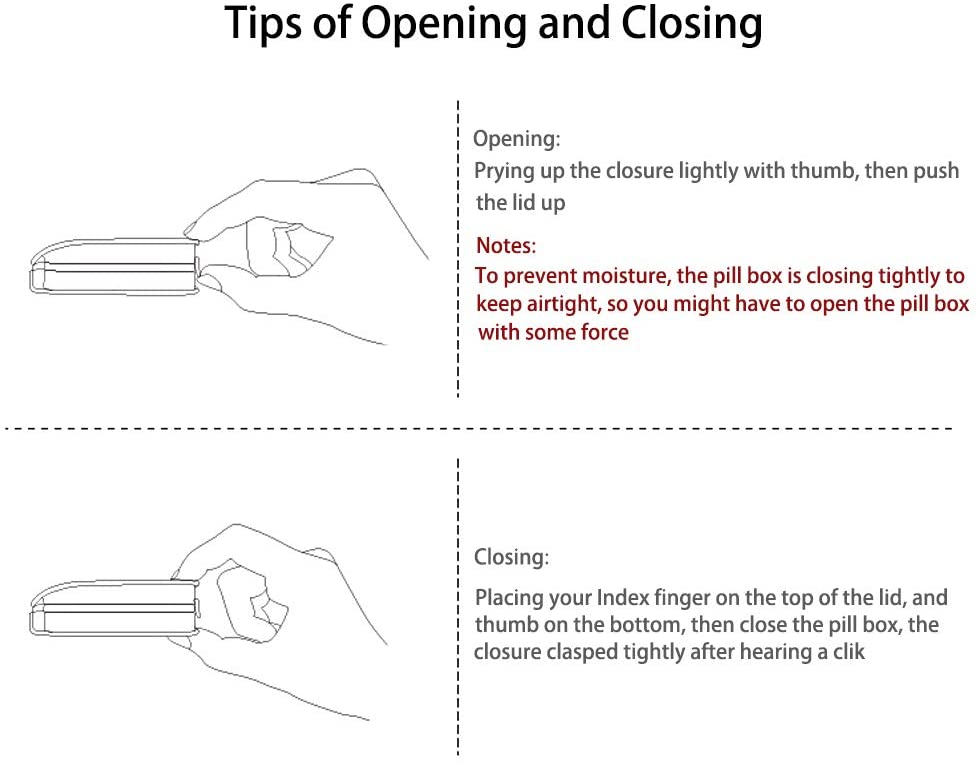 Tips of Opening and Closing

Opening:
Prying up the closure lightly with thumb, then push the lid up

Notes:
To prevent moisture, the pill box is closing tightly to keep airtight, so you might have to open the pill box with some force

Closing:
Placing your Index finger on the top of the lid, and thumb on the bottom, then close the pill box, the closure clasped tightly after hearing a clik